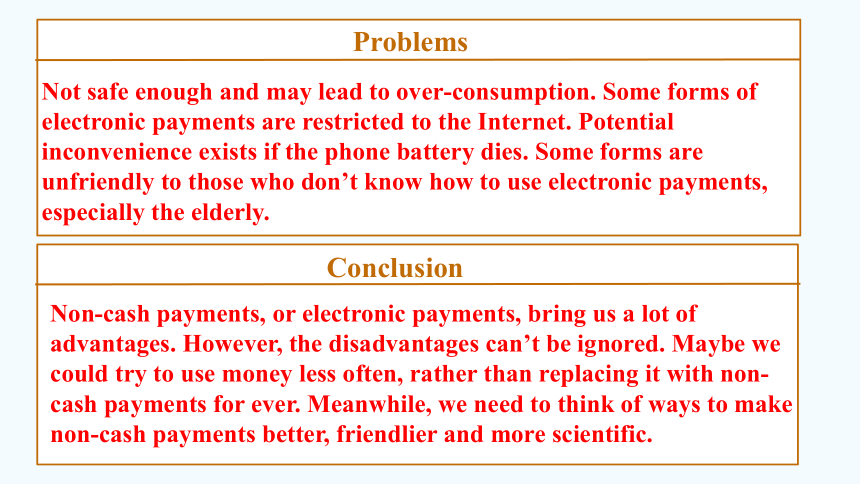 Problems

Not safe enough and may lead to over-consumption. Some forms of electronic payments are restricted to the Internet. Potential inconvenience exists if the phone battery dies. Some forms are unfriendly to those who don't know how to use electronic payments, especially the elderly.

Conclusion

Non-cash payments, or electronic payments, bring us a lot of advantages. However, the disadvantages can't be ignored. Maybe we could try to use money less often, rather than replacing it with non-cash payments for ever. Meanwhile, we need to think of ways to make non-cash payments better, friendlier and more scientific.